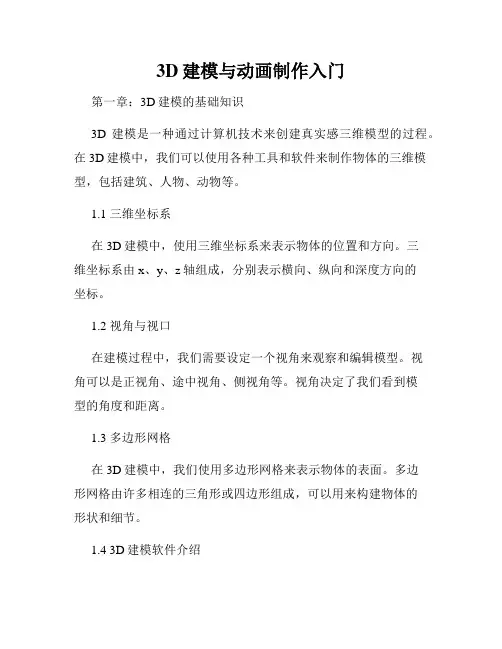 3D 建模与动画制作入门

第一章：3D 建模的基础知识

3D 建模是一种通过计算机技术来创建真实感三维模型的过程。在 3D 建模中，我们可以使用各种工具和软件来制作物体的三维模型，包括建筑、人物、动物等。

1.1 三维坐标系

在 3D 建模中，使用三维坐标系来表示物体的位置和方向。三维坐标系由 x、y、z 轴组成，分别表示横向、纵向和深度方向的坐标。

1.2 视角与视口

在建模过程中，我们需要设定一个视角来观察和编辑模型。视角可以是正视角、途中视角、侧视角等。视角决定了我们看到模型的角度和距离。

1.3 多边形网格

在 3D 建模中，我们使用多边形网格来表示物体的表面。多边形网格由许多相连的三角形或四边形组成，可以用来构建物体的形状和细节。

1.4 3D 建模软件介绍